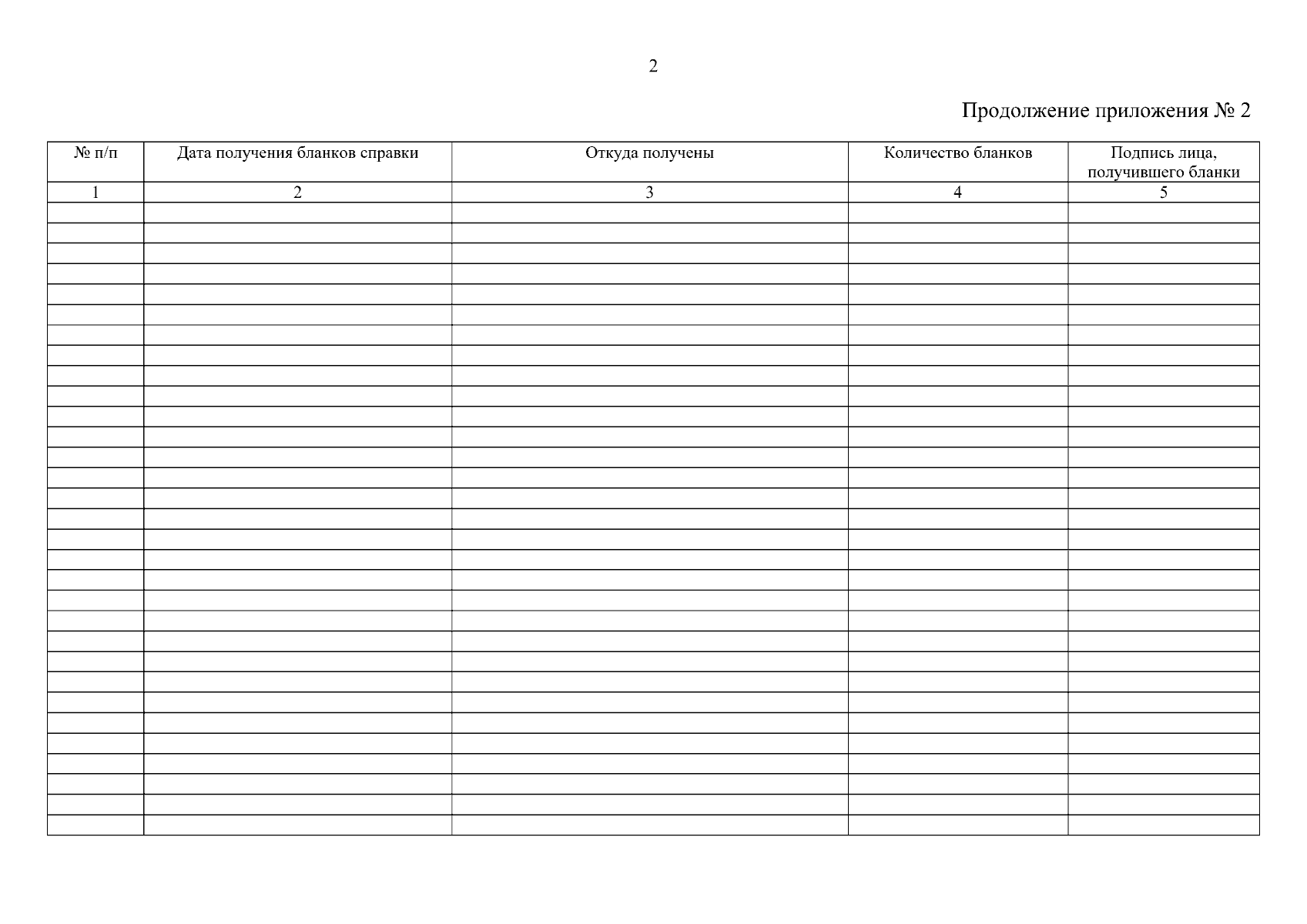 2

Продолжение приложения № 2

| № п/п | Дата получения бланков справки | Откуда получены | Количество бланков | Подпись лица, получившего бланки |
|---|---|---|---|---|
| 1 | 2 | 3 | 4 | 5 |
| | | | | |
| | | | | |
| | | | | |
| | | | | |
| | | | | |
| | | | | |
| | | | | |
| | | | | |
| | | | | |
| | | | | |
| | | | | |
| | | | | |
| | | | | |
| | | | | |
| | | | | |
| | | | | |
| | | | | |
| | | | | |
| | | | | |
| | | | | |
| | | | | |
| | | | | |
| | | | | |
| | | | | |
| | | | | |
| | | | | |
| | | | | |
| | | | | |
| | | | | |
| | | | | |
| | | | | |